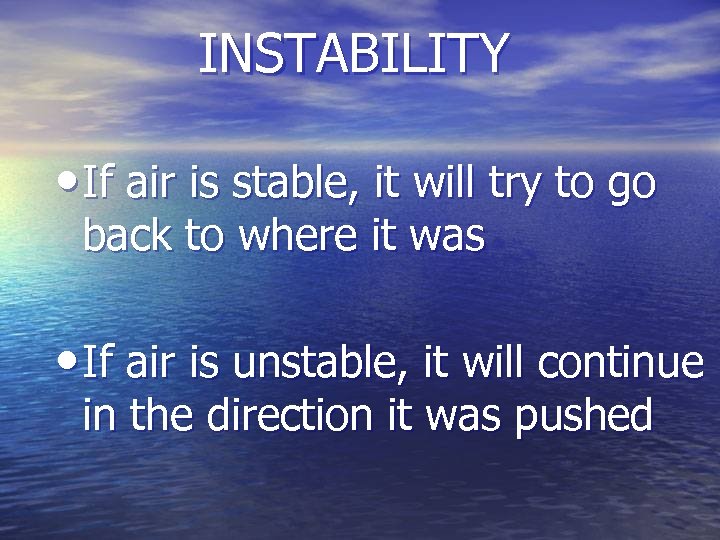 INSTABILITY

• If air is stable, it will try to go back to where it was

• If air is unstable, it will continue in the direction it was pushed